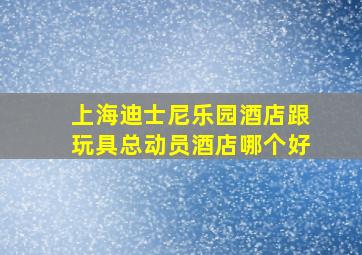 上海迪士尼乐园酒店跟玩具总动员酒店哪个好